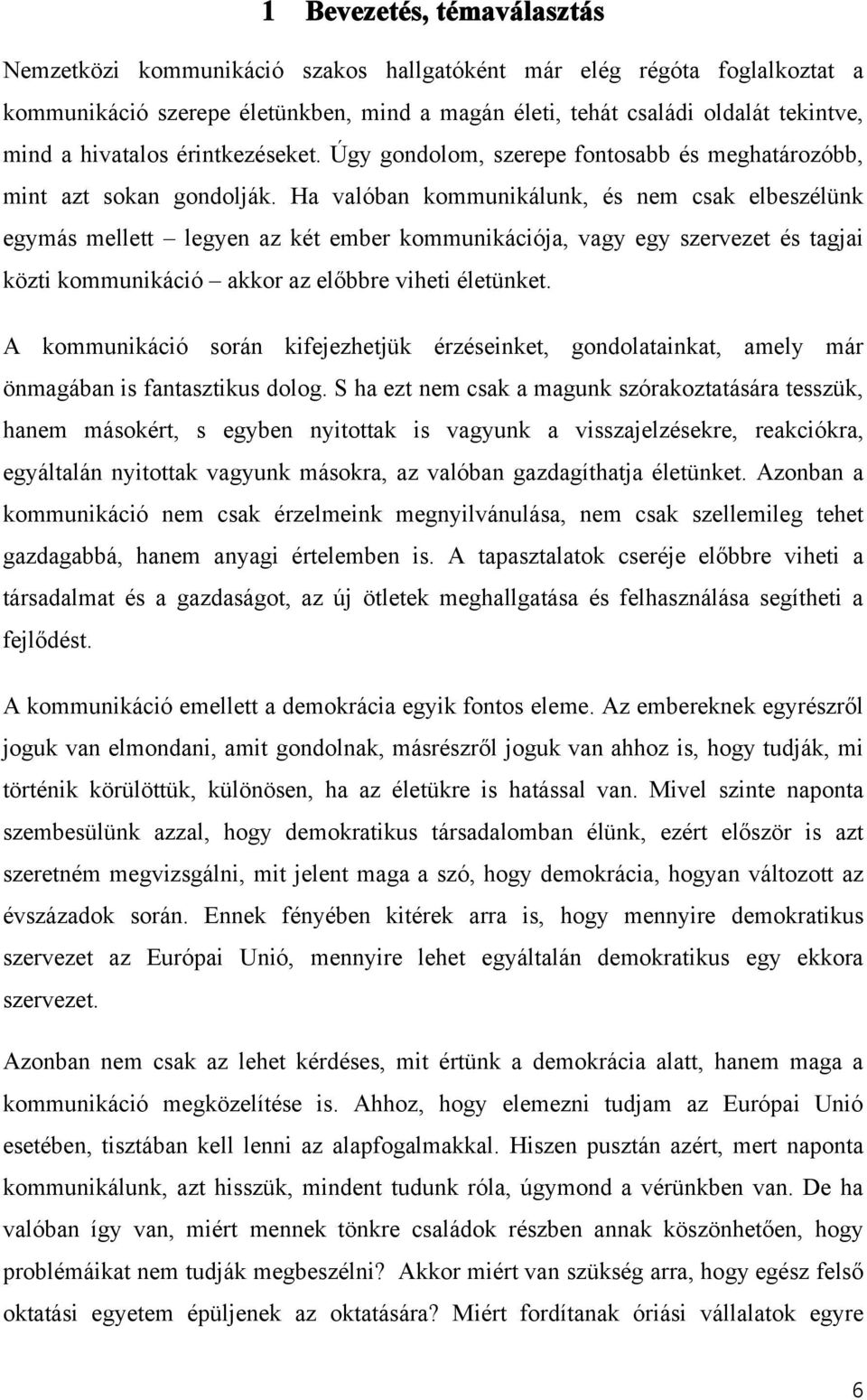 1 Bevezetés, témaválasztás

Nemzetközi kommunikáció szakos hallgatóként már elég régóta foglalkoztat a kommunikáció szerepe életünkben, mind a magán életi, tehát családi oldalát tekintve, mind a hivatalos érintkezéseket. Úgy gondolom, szerepe fontosabb és meghatározóbb, mint azt sokan gondolják. Ha valóban kommunikálunk, és nem csak elbeszélünk egymás mellett – legyen az két ember kommunikációja, vagy egy szervezet és tagjai közti kommunikáció – akkor az előbbre viheti életünket.

A kommunikáció során kifejezhetjük érzéseinket, gondolatainkat, amely már önmagában is fantasztikus dolog. S ha ezt nem csak a magunk szórakoztatására tesszük, hanem másokért, s egyben nyitottak is vagyunk a visszajelzésekre, reakciókra, egyáltalán nyitottak vagyunk másokra, az valóban gazdagíthatja életünket. Azonban a kommunikáció nem csak érzelmeink megnyilvánulása, nem csak szellemileg tehet gazdagabbá, hanem anyagi értelemben is. A tapasztalatok cseréje előbbre viheti a társadalmat és a gazdaságot, az új ötletek meghallgatása és felhasználása segítheti a fejlődést.

A kommunikáció emellett a demokrácia egyik fontos eleme. Az embereknek egyrészről joguk van elmondani, amit gondolnak, másrészről joguk van ahhoz is, hogy tudják, mi történik körülöttük, különösen, ha az életükre is hatással van. Mivel szinte naponta szembesülünk azzal, hogy demokratikus társadalomban élünk, ezért először is azt szeretném megvizsgálni, mit jelent maga a szó, hogy demokrácia, hogyan változott az évszázadok során. Ennek fényében kitérek arra is, hogy mennyire demokratikus szervezet az Európai Unió, mennyire lehet egyáltalán demokratikus egy ekkora szervezet.

Azonban nem csak az lehet kérdéses, mit értünk a demokrácia alatt, hanem maga a kommunikáció megközelítése is. Ahhoz, hogy elemezni tudjam az Európai Unió esetében, tisztában kell lenni az alapfogalmakkal. Hiszen pusztán azért, mert naponta kommunikálunk, azt hisszük, mindent tudunk róla, úgymond a vérünkben van. De ha valóban így van, miért mennek tönkre családok részben annak köszönhetően, hogy problémáikat nem tudják megbeszélni? Akkor miért van szükség arra, hogy egész felső oktatási egyetem épüljenek az oktatására? Miért fordítanak óriási vállalatok egyre

6